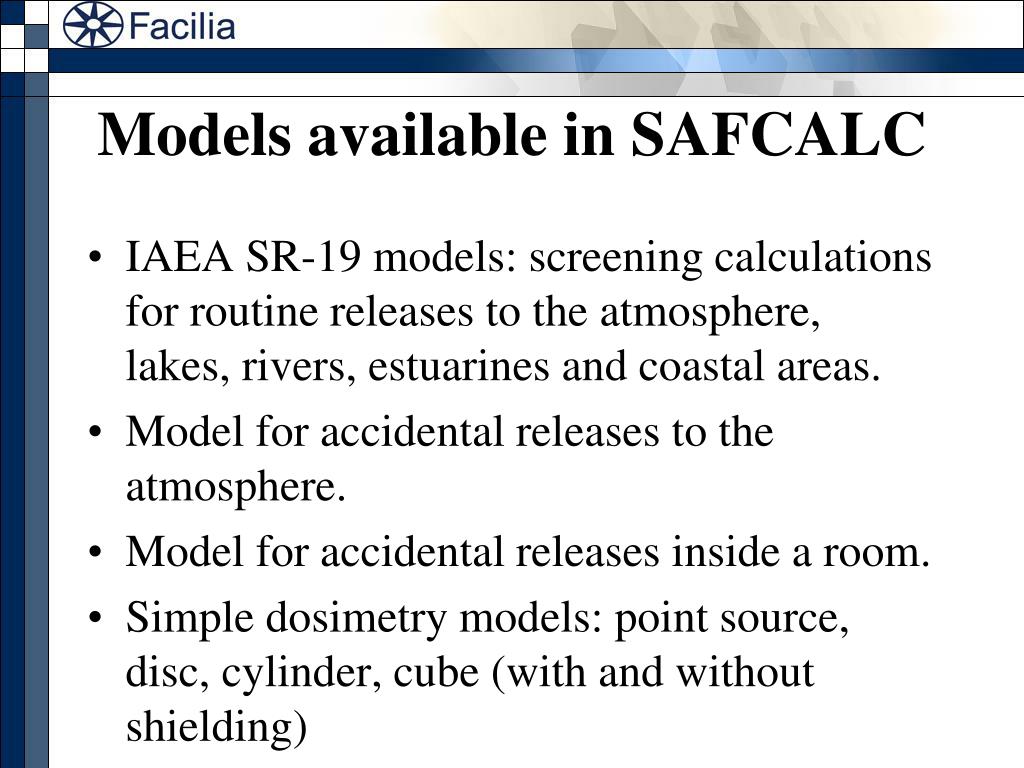 Facilia

Models available in SAFCALC

• IAEA SR-19 models: screening calculations for routine releases to the atmosphere, lakes, rivers, estuarines and coastal areas.
• Model for accidental releases to the atmosphere.
• Model for accidental releases inside a room.
• Simple dosimetry models: point source, disc, cylinder, cube (with and without shielding)